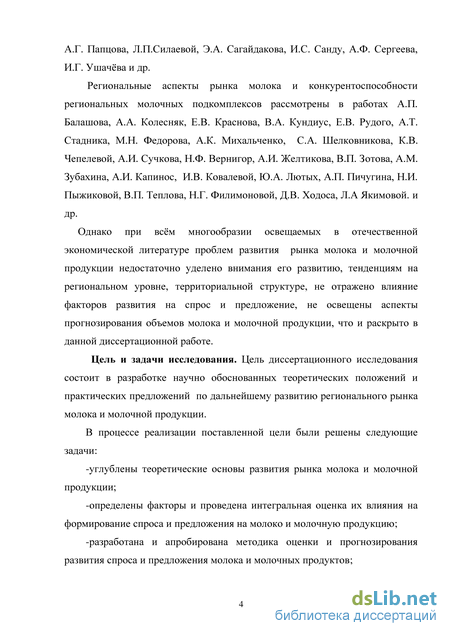 А.Г. Папцова, Л.П.Силаевой, Э.А. Сагайдакова, И.С. Санду, А.Ф. Сергеева, И.Г. Ушачёва и др.

Региональные аспекты рынка молока и конкурентоспособности региональных молочных подкомплексов рассмотрены в работах А.П. Балашова, А.А. Колесняк, Е.В. Краснова, В.А. Кундиус, Е.В. Рудого, А.Т. Стадника, М.Н. Федорова, А.К. Михальченко, С.А. Шелковникова, К.В. Чепелевой, А.И. Сучкова, Н.Ф. Вернигор, А.И. Желтикова, В.П. Зотова, А.М. Зубахина, А.И. Капинос, И.В. Ковалевой, Ю.А. Лютых, А.П. Пичугина, Н.И. Пыжиковой, В.П. Теплова, Н.Г. Филимоновой, Д.В. Ходоса, Л.А Якимовой. и др.

Однако при всём многообразии освещаемых в отечественной экономической литературе проблем развития рынка молока и молочной продукции недостаточно уделено внимания его развитию, тенденциям на региональном уровне, территориальной структуре, не отражено влияние факторов развития на спрос и предложение, не освещены аспекты прогнозирования объемов молока и молочной продукции, что и раскрыто в данной диссертационной работе.

Цель и задачи исследования. Цель диссертационного исследования состоит в разработке научно обоснованных теоретических положений и практических предложений по дальнейшему развитию регионального рынка молока и молочной продукции.

В процессе реализации поставленной цели были решены следующие задачи:

-углублены теоретические основы развития рынка молока и молочной продукции;

-определены факторы и проведена интегральная оценка их влияния на формирование спроса и предложения на молоко и молочную продукцию;

-разработана и апробирована методика оценки и прогнозирования развития спроса и предложения молока и молочных продуктов;

4

dsLib.net
библиотека диссертаций